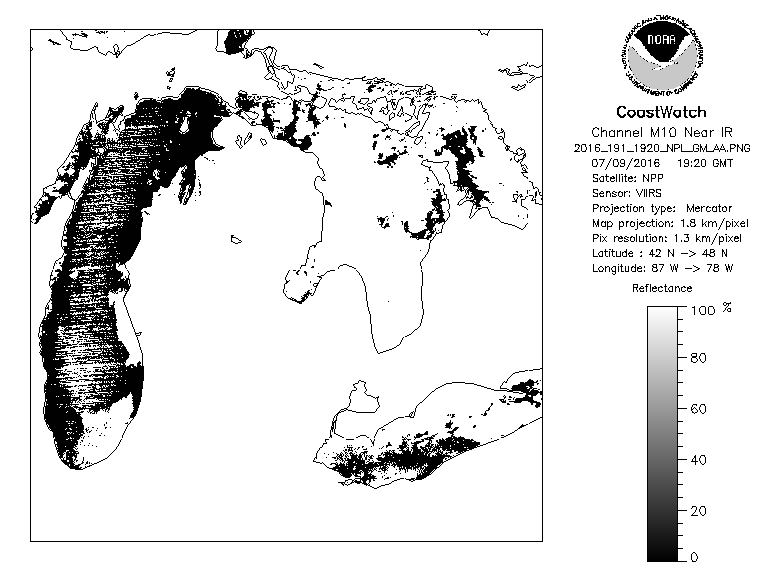 NOAA

CoastWatch
Channel M10 Near IR
2016_191_1920_NPL_GM_AA.PNG
07/09/2016 19:20 GMT
Satellite: NPP
Sensor: VIIRS
Projection type: Mercator
Map projection: 1.8 km/pixel
Pix resolution: 1.3 km/pixel
Latitude : 42 N -> 48 N
Longitude: 87 W -> 78 W

Reflectance
100 %
80
60
40
20
0